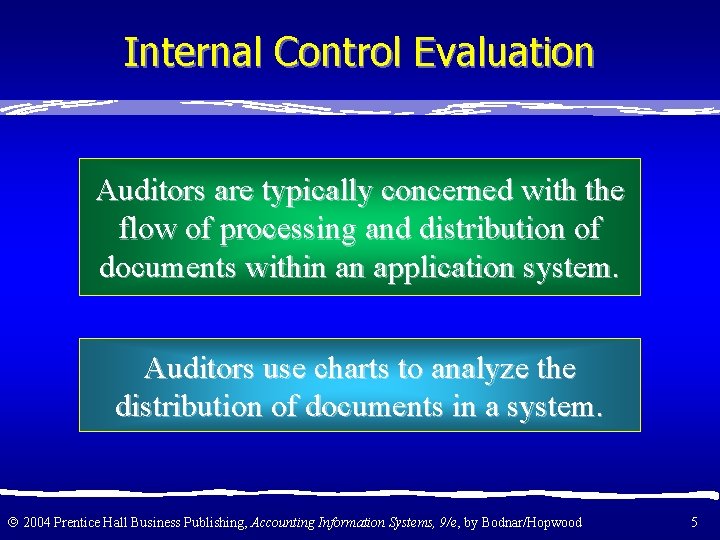 Internal Control Evaluation

Auditors are typically concerned with the flow of processing and distribution of documents within an application system.

Auditors use charts to analyze the distribution of documents in a system.

© 2004 Prentice Hall Business Publishing, Accounting Information Systems, 9/e, by Bodnar/Hopwood

5